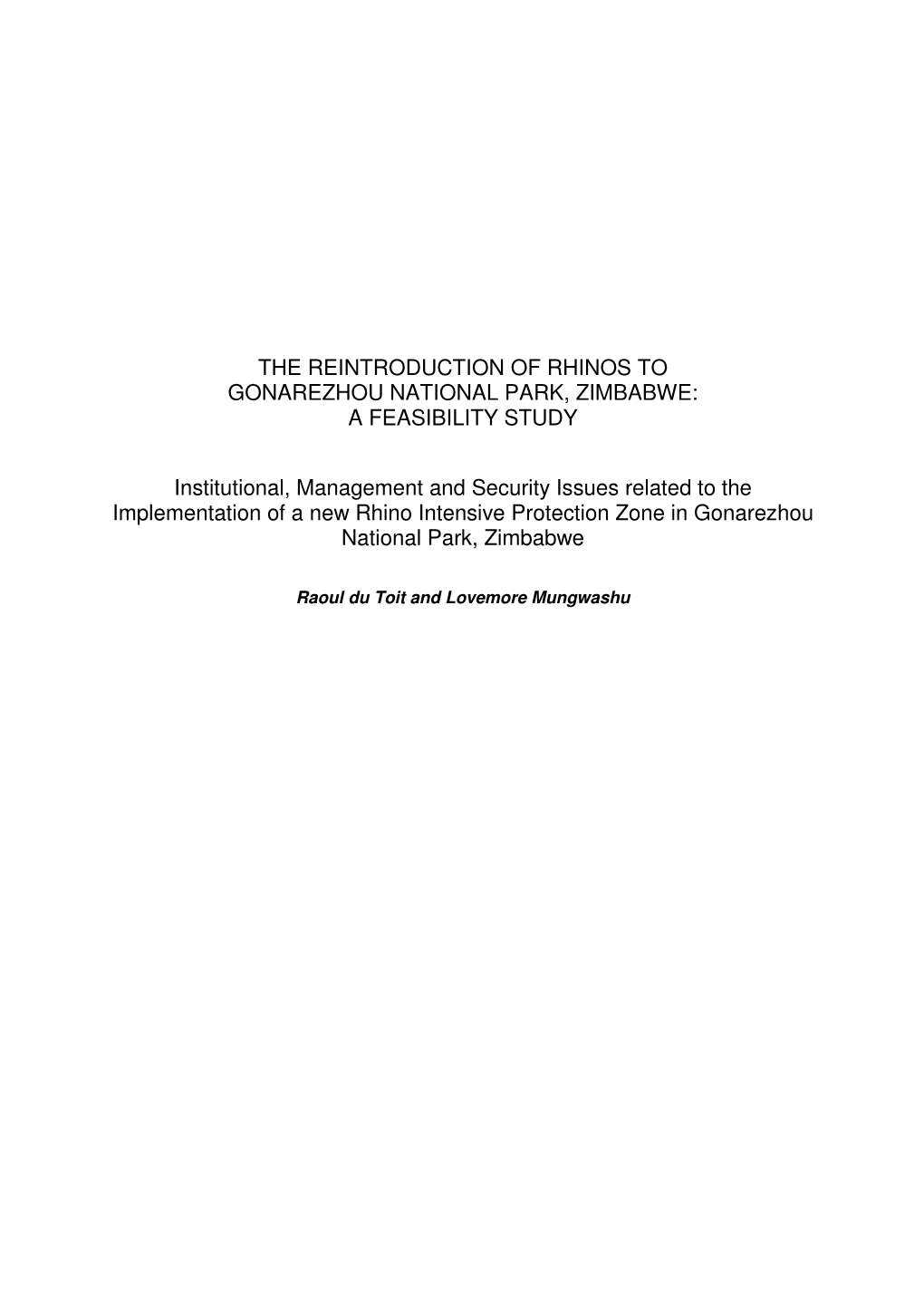 THE REINTRODUCTION OF RHINOS TO GONAREZHOU NATIONAL PARK, ZIMBABWE: A FEASIBILITY STUDY

Institutional, Management and Security Issues related to the Implementation of a new Rhino Intensive Protection Zone in Gonarezhou National Park, Zimbabwe

Raoul du Toit and Lovemore Mungwashu